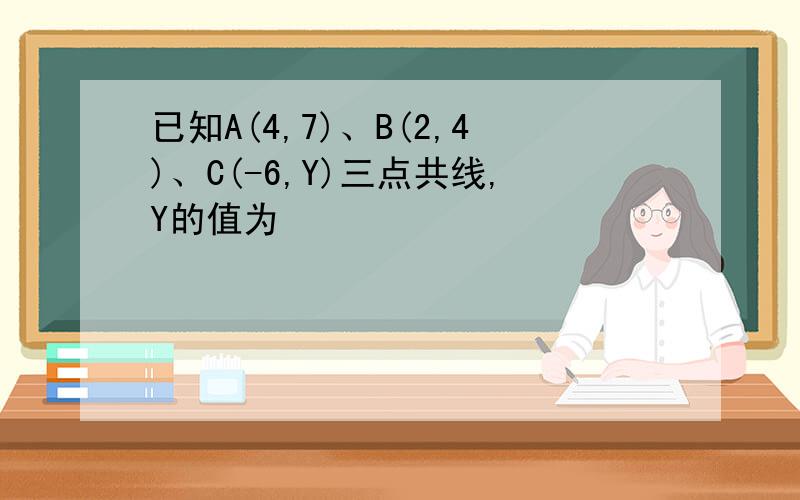 已知A(4,7)、B(2,4)、C(-6,Y)三点共线,Y的值为